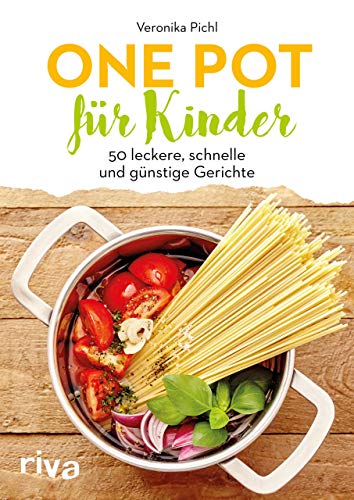 Veronika Pichl

ONE POT
für Kinder

50 leckere, schnelle und günstige Gerichte

riva